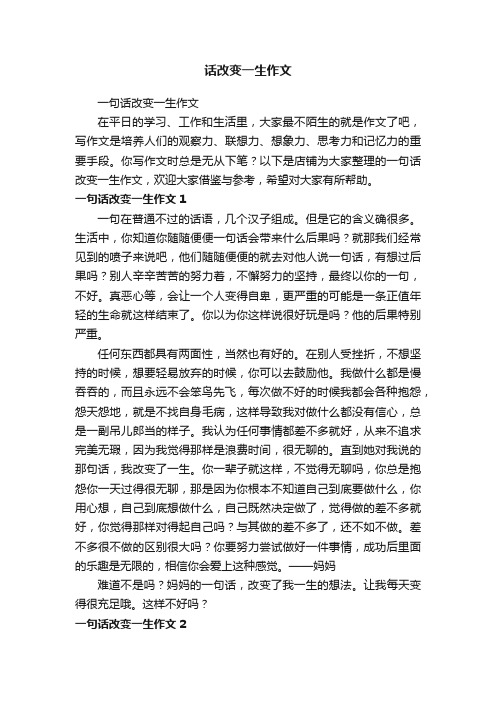 话改变一生作文

一句话改变一生作文

在平日的学习、工作和生活里，大家最不陌生的就是作文了吧，写作文是培养人们的观察力、联想力、想象力、思考力和记忆力的重要手段。你写作文时总是无从下笔？以下是店铺为大家整理的一句话改变一生作文，欢迎大家借鉴与参考，希望对大家有所帮助。

一句话改变一生作文 1

一句在普通不过的话语，几个汉子组成。但是它的含义确很多。生活中，你知道你随随便便一句话会带来什么后果吗？就那我们经常见到的喷子来说吧，他们随随便便的就去对他人说一句话，有想过后果吗？别人辛辛苦苦的努力着，不懈努力的坚持，最终以你的一句，不好。真恶心等，会让一个人变得自卑，更严重的可能是一条正值年轻的生命就这样结束了。你以为你这样说很好玩是吗？他的后果特别严重。

任何东西都具有两面性，当然也有好的。在别人受挫折，不想坚持的时候，想要轻易放弃的时候，你可以去鼓励他。我做什么都是慢吞吞的，而且永远不会笨鸟先飞，每次做不好的时候我都会各种抱怨，怨天怨地，就是不找自身毛病，这样导致我对做什么都没有信心，总是一副吊儿郎当的样子。我认为任何事情都差不多就好，从来不追求完美无瑕，因为我觉得那样是浪费时间，很无聊的。直到她对我说的那句话，我改变了一生。你一辈子就这样，不觉得无聊吗，你总是抱怨你一天过得很无聊，那是因为你根本不知道自己到底要做什么，你用心想，自己到底想做什么，自己既然决定做了，觉得做的差不多就好，你觉得那样对得起自己吗？与其做的差不多了，还不如不做。差不多很不做的区别很大吗？你要努力尝试做好一件事情，成功后里面的乐趣是无限的，相信你会爱上这种感觉。——妈妈

难道不是吗？妈妈的一句话，改变了我一生的想法。让我每天变得很充足哦。这样不好吗？

一句话改变一生作文 2